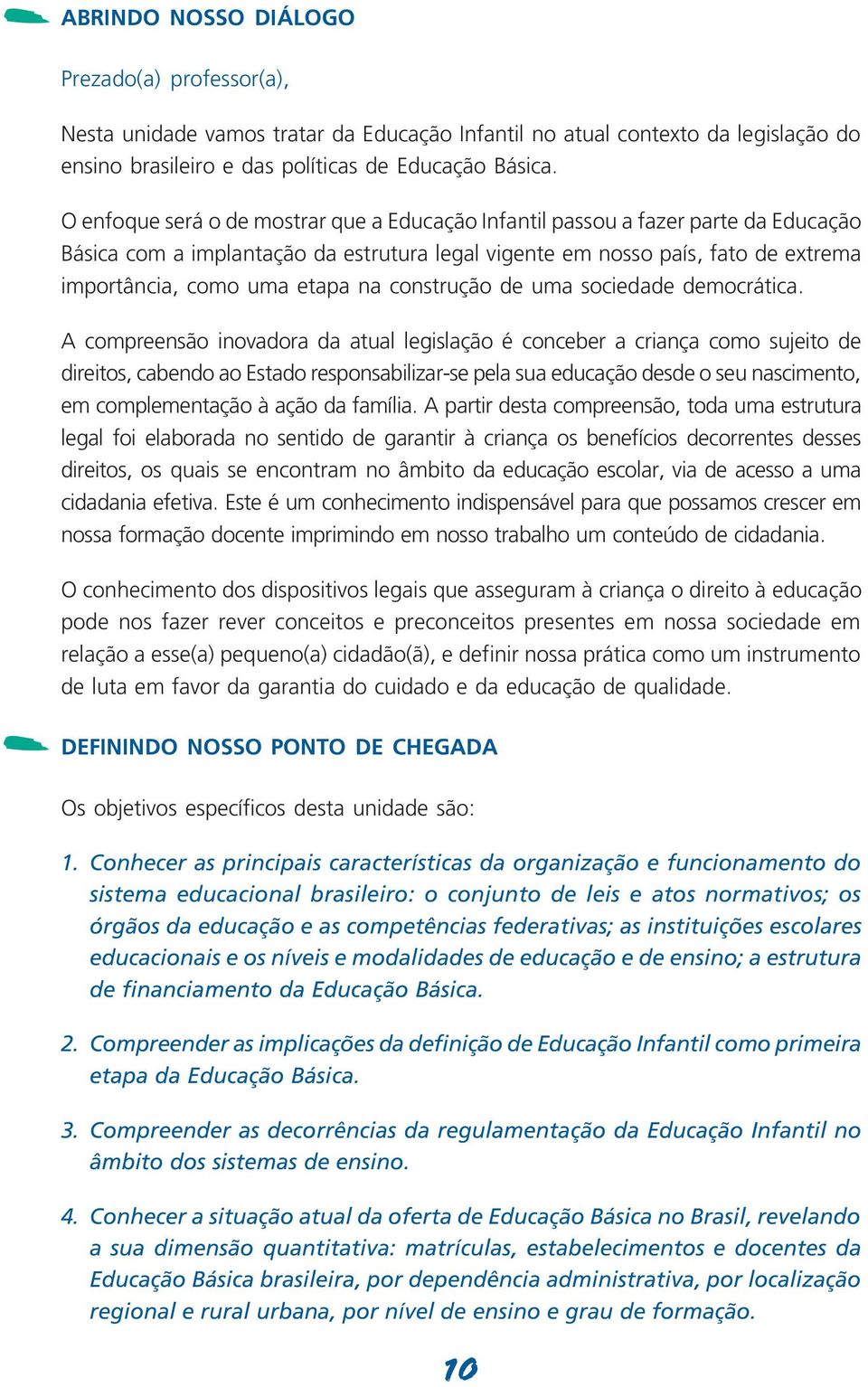 ABRINDO NOSSO DIÁLOGO

Prezado(a) professor(a),

Nesta unidade vamos tratar da Educação Infantil no atual contexto da legislação do ensino brasileiro e das políticas de Educação Básica.

O enfoque será o de mostrar que a Educação Infantil passou a fazer parte da Educação Básica com a implantação da estrutura legal vigente em nosso país, fato de extrema importância, como uma etapa na construção de uma sociedade democrática.

A compreensão inovadora da atual legislação é conceber a criança como sujeito de direitos, cabendo ao Estado responsabilizar-se pela sua educação desde o seu nascimento, em complementação à ação da família. A partir desta compreensão, toda uma estrutura legal foi elaborada no sentido de garantir à criança os benefícios decorrentes desses direitos, os quais se encontram no âmbito da educação escolar, via de acesso a uma cidadania efetiva. Este é um conhecimento indispensável para que possamos crescer em nossa formação docente imprimindo em nosso trabalho um conteúdo de cidadania.

O conhecimento dos dispositivos legais que asseguram à criança o direito à educação pode nos fazer rever conceitos e preconceitos presentes em nossa sociedade em relação a esse(a) pequeno(a) cidadão(ã), e definir nossa prática como um instrumento de luta em favor da garantia do cuidado e da educação de qualidade.

DEFININDO NOSSO PONTO DE CHEGADA

Os objetivos específicos desta unidade são:

1. Conhecer as principais características da organização e funcionamento do sistema educacional brasileiro: o conjunto de leis e atos normativos; os órgãos da educação e as competências federativas; as instituições escolares educacionais e os níveis e modalidades de educação e de ensino; a estrutura de financiamento da Educação Básica.

2. Compreender as implicações da definição de Educação Infantil como primeira etapa da Educação Básica.

3. Compreender as decorrências da regulamentação da Educação Infantil no âmbito dos sistemas de ensino.

4. Conhecer a situação atual da oferta de Educação Básica no Brasil, revelando a sua dimensão quantitativa: matrículas, estabelecimentos e docentes da Educação Básica brasileira, por dependência administrativa, por localização regional e rural urbana, por nível de ensino e grau de formação.

10